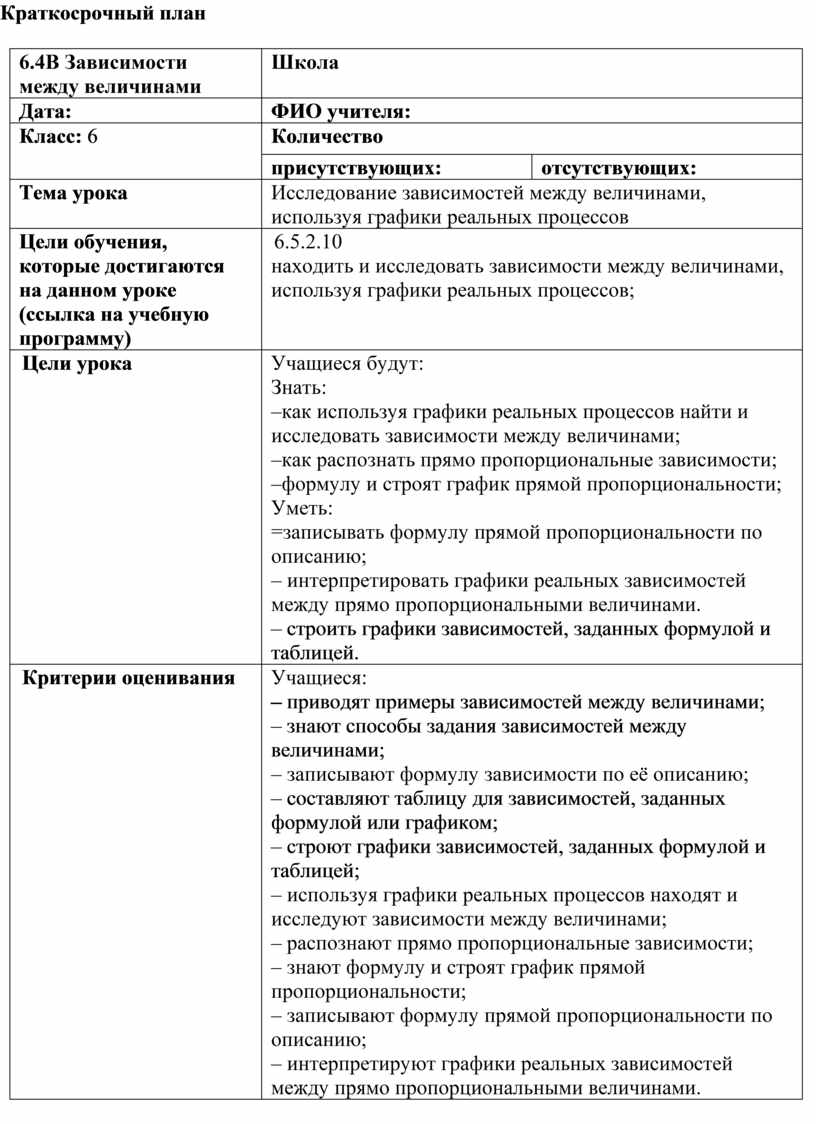 Краткосрочный план

| 6.4В Зависимости между величинами | Школа | |
|---|---|---|
| Дата: | ФИО учителя: | |
| Класс: 6 | Количество присутствующих: | отсутствующих: |
| Тема урока | Исследование зависимостей между величинами, используя графики реальных процессов | |
| Цели обучения, которые достигаются на данном уроке (ссылка на учебную программу) | 6.5.2.10 находить и исследовать зависимости между величинами, используя графики реальных процессов; | |
| Цели урока | Учащиеся будут: Знать: –как используя графики реальных процессов найти и исследовать зависимости между величинами; –как распознать прямо пропорциональные зависимости; –формулу и строят график прямой пропорциональности; Уметь: =записывать формулу прямой пропорциональности по описанию; – интерпретировать графики реальных зависимостей между прямо пропорциональными величинами. – строить графики зависимостей, заданных формулой и таблицей. | |
| Критерии оценивания | Учащиеся: – приводят примеры зависимостей между величинами; – знают способы задания зависимостей между величинами; – записывают формулу зависимости по её описанию; – составляют таблицу для зависимостей, заданных формулой или графиком; – строют графики зависимостей, заданных формулой и таблицей; – используя графики реальных процессов находят и исследуют зависимости между величинами; – распознают прямо пропорциональные зависимости; – знают формулу и строят график прямой пропорциональности; – записывают формулу прямой пропорциональности по описанию; – интерпретируют графики реальных зависимостей между прямо пропорциональными величинами. | |